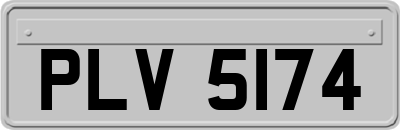 PLV 5174